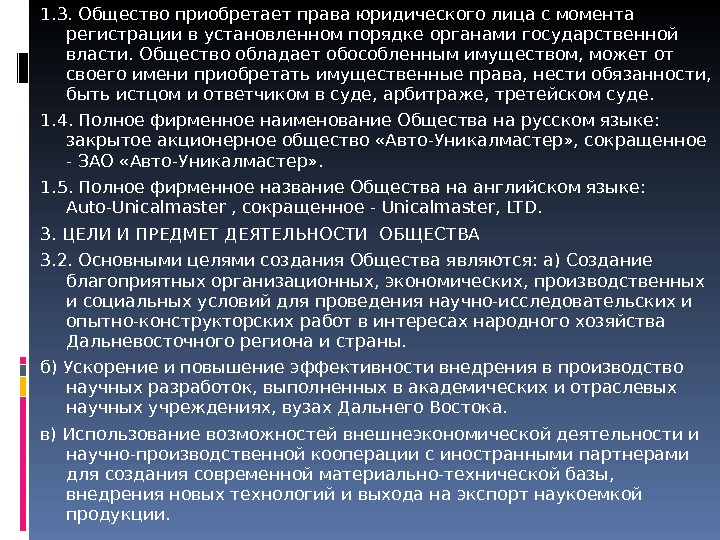 1.3. Общество приобретает права юридического лица с момента регистрации в установленном порядке органами государственной власти. Общество обладает обособленным имуществом, может от своего имени приобретать имущественные права, нести обязанности, быть истцом и ответчиком в суде, арбитраже, третейском суде.

1.4. Полное фирменное наименование Общества на русском языке: закрытое акционерное общество «Авто-Уникалмастер», сокращенное - ЗАО «Авто-Уникалмастер».

1.5. Полное фирменное название Общества на английском языке: Auto-Unicalmaster , сокращенное - Unicalmaster, LTD.

3. ЦЕЛИ И ПРЕДМЕТ ДЕЯТЕЛЬНОСТИ ОБЩЕСТВА

3.2. Основными целями создания Общества являются: а) Создание благоприятных организационных, экономических, производственных и социальных условий для проведения научно-исследовательских и опытно-конструкторских работ в интересах народного хозяйства Дальневосточного региона и страны.

б) Ускорение и повышение эффективности внедрения в производство научных разработок, выполненных в академических и отраслевых научных учреждениях, вузах Дальнего Востока.

в) Использование возможностей внешнеэкономической деятельности и научно-производственной кооперации с иностранными партнерами для создания современной материально-технической базы, внедрения новых технологий и выхода на экспорт наукоемкой продукции.